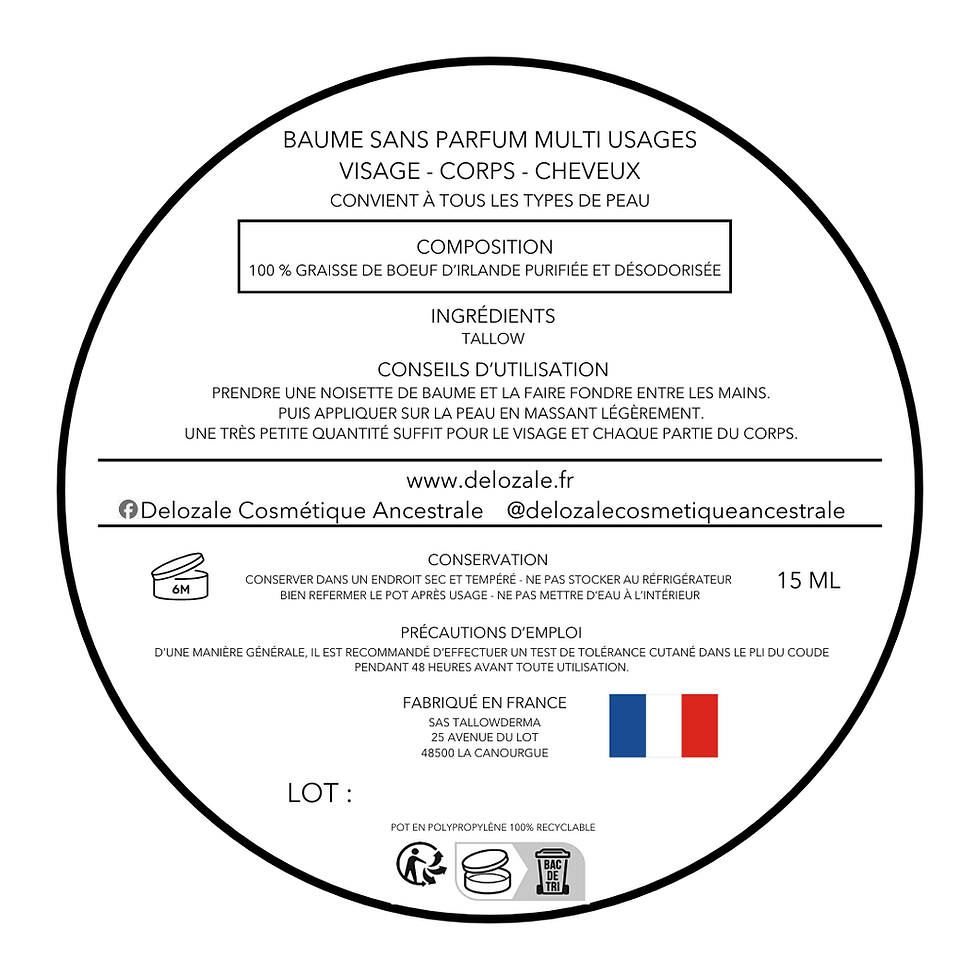 BAUME SANS PARFUM MULTI USAGES
VISAGE - CORPS - CHEVEUX
CONVIENT À TOUS LES TYPES DE PEAU

COMPOSITION
100 % GRAISSE DE BOEUF D'IRLANDE PURIFIÉE ET DÉSODORISÉE

INGRÉDIENTS
TALLOW

CONSEILS D'UTILISATION
PRENDRE UNE NOISETTE DE BAUME ET LA FAIRE FONDRE ENTRE LES MAINS.
PUIS APPLIQUER SUR LA PEAU EN MASSANT LÉGÈREMENT.
UNE TRÈS PETITE QUANTITÉ SUFFIT POUR LE VISAGE ET CHAQUE PARTIE DU CORPS.

www.delozale.fr
Delozale Cosmétique Ancestrale @delozalecosmetiqueancestrale

6M

CONSERVATION
CONSERVER DANS UN ENDROIT SEC ET TEMPÉRÉ - NE PAS STOCKER AU RÉFRIGÉRATEUR
BIEN REFERMER LE POT APRÈS USAGE - NE PAS METTRE D'EAU À L'INTÉRIEUR

15 ML

PRÉCAUTIONS D'EMPLOI
D'UNE MANIÈRE GÉNÉRALE, IL EST RECOMMANDÉ D'EFFECTUER UN TEST DE TOLÉRANCE CUTANÉ DANS LE PLI DU COUDE PENDANT 48 HEURES AVANT TOUTE UTILISATION.

FABRIQUÉ EN FRANCE
SAS TALLOWDERMA
25 AVENUE DU LOT
48500 LA CANOURGUE

LOT :

POT EN POLYPROPYLÈNE 100% RECYCLABLE

BAC DE TRI